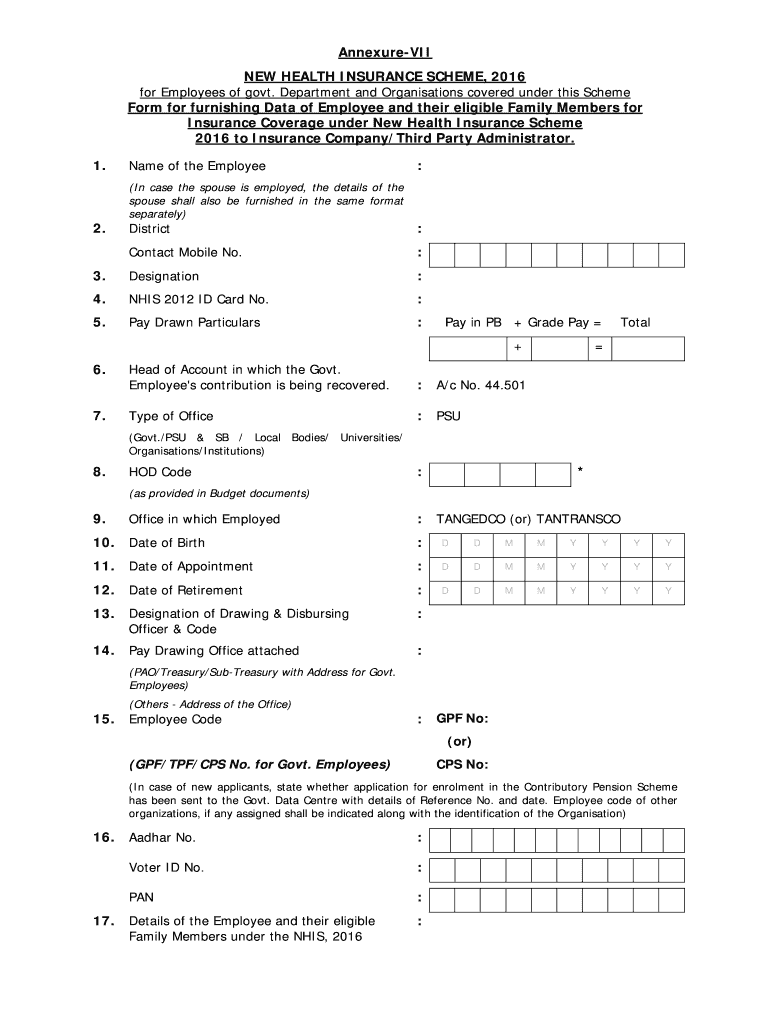 Annexure-VII

NEW HEALTH INSURANCE SCHEME, 2016

for Employees of govt. Department and Organisations covered under this Scheme

Form for furnishing Data of Employee and their eligible Family Members for Insurance Coverage under New Health Insurance Scheme 2016 to Insurance Company/Third Party Administrator.

1. Name of the Employee :

(In case the spouse is employed, the details of the spouse shall also be furnished in the same format separately)

2. District :

Contact Mobile No. :

3. Designation :

4. NHIS 2012 ID Card No. :

5. Pay Drawn Particulars : Pay in PB + Grade Pay = Total

+ =

6. Head of Account in which the Govt. Employee's contribution is being recovered. : A/c No. 44.501

7. Type of Office : PSU

(Govt./PSU & SB / Local Bodies/ Universities/ Organisations/Institutions)

8. HOD Code : *

(as provided in Budget documents)

9. Office in which Employed : TANGEDCO (or) TANTRANSCO

10. Date of Birth : D D M M Y Y Y Y

11. Date of Appointment : D D M M Y Y Y Y

12. Date of Retirement : D D M M Y Y Y Y

13. Designation of Drawing & Disbursing Officer & Code :

14. Pay Drawing Office attached :

(PAO/Treasury/Sub-Treasury with Address for Govt. Employees)

(Others - Address of the Office)

15. Employee Code : GPF No:

(or)

(GPF/TPF/CPS No. for Govt. Employees) CPS No:

(In case of new applicants, state whether application for enrolment in the Contributory Pension Scheme has been sent to the Govt. Data Centre with details of Reference No. and date. Employee code of other organizations, if any assigned shall be indicated along with the identification of the Organisation)

16. Aadhar No. :

Voter ID No. :

PAN :

17. Details of the Employee and their eligible Family Members under the NHIS, 2016 :